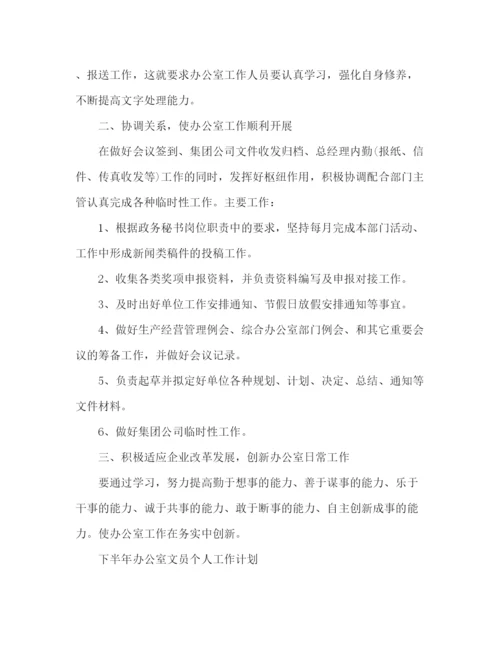 、报送工作，这就要求办公室工作人员要认真学习，强化自身修养，不断提高文字处理能力。

二、协调关系，使办公室工作顺利开展

在做好会议签到、集团公司文件收发归档、总经理内勤(报纸、信件、传真收发等)工作的同时，发挥好枢纽作用，积极协调配合部门主管认真完成各种临时性工作。主要工作：

1、根据政务秘书岗位职责中的要求，坚持每月完成本部门活动、工作中形成新闻类稿件的投稿工作。

2、收集各类奖项申报资料，并负责资料编写及申报对接工作。

3、及时出好单位工作安排通知、节假日放假安排通知等事宜。

4、做好生产经营管理例会、综合办公室部门例会、和其它重要会议的筹备工作，并做好会议记录。

5、负责起草并拟定好单位各种规划、计划、决定、总结、通知等文件材料。

6、做好集团公司临时性工作。

三、积极适应企业改革发展，创新办公室日常工作

要通过学习，努力提高勤于想事的能力、善于谋事的能力、乐于干事的能力、诚于共事的能力、敢于断事的能力、自主创新成事的能力。使办公室工作在务实中创新。

下半年办公室文员个人工作计划